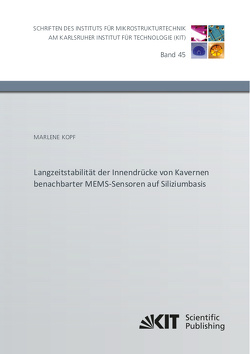 SCHRIFTEN DES INSTITUTS FÜR MIKROSTRUKTURTECHNIK
AM KARLSRUHER INSTITUT FÜR TECHNOLOGIE (KIT)

Band 45

MARLENE KOPF

Langzeitstabilität der Innendrücke von Kavernen benachbarter MEMS-Sensoren auf Siliziumbasis

KIT Scientific Publishing